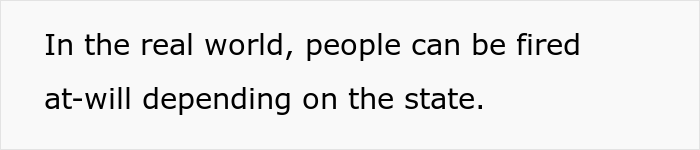 In the real world, people can be fired at-will depending on the state.